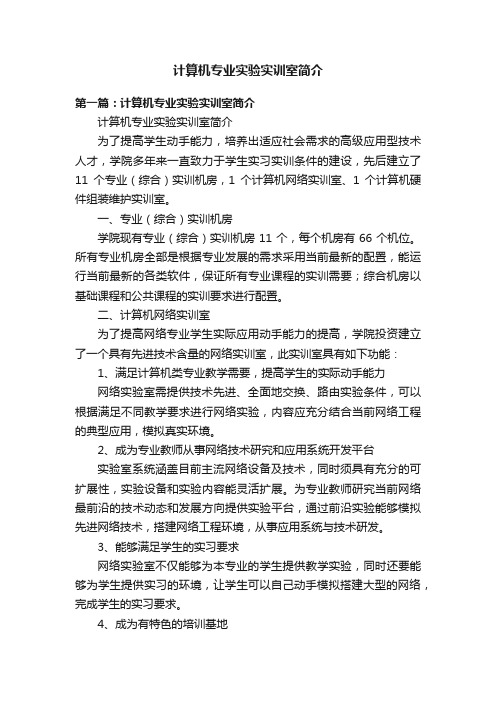 计算机专业实验实训室简介

第一篇：计算机专业实验实训室简介

计算机专业实验实训室简介

为了提高学生动手能力，培养出适应社会需求的高级应用型技术人才，学院多年来一直致力于学生实习实训条件的建设，先后建立了 11 个专业（综合）实训机房，1 个计算机网络实训室、1 个计算机硬件组装维护实训室。

一、专业（综合）实训机房

学院现有专业（综合）实训机房 11 个，每个机房有 66 个机位。所有专业机房全部是根据专业发展的需求采用当前最新的配置，能运行当前最新的各类软件，保证所有专业课程的实训需要；综合机房以基础课程和公共课程的实训要求进行配置。

二、计算机网络实训室

为了提高网络专业学生实际应用动手能力的提高，学院投资建立了一个具有先进技术含量的网络实训室，此实训室具有如下功能：

1、满足计算机类专业教学需要，提高学生的实际动手能力

网络实验室需提供技术先进、全面地交换、路由实验条件，可以根据满足不同教学要求进行网络实验，内容应充分结合当前网络工程的典型应用，模拟真实环境。

2、成为专业教师从事网络技术研究和应用系统开发平台

实验室系统涵盖目前主流网络设备及技术，同时须具有充分的可扩展性，实验设备和实验内容能灵活扩展。为专业教师研究当前网络最前沿的技术动态和发展方向提供实验平台，通过前沿实验能够模拟先进网络技术，搭建网络工程环境，从事应用系统与技术研发。

3、能够满足学生的实习要求

网络实验室不仅能够为本专业的学生提供教学实验，同时还要能够为学生提供实习的环境，让学生可以自己动手模拟搭建大型的网络，完成学生的实习要求。

4、成为有特色的培训基地